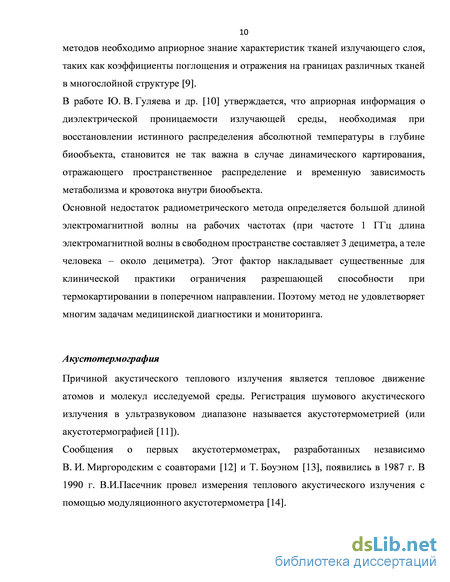 10

методов необходимо априорное знание характеристик тканей излучающего слоя, таких как коэффициенты поглощения и отражения на границах различных тканей в многослойной структуре [9].

В работе Ю. В. Гуляева и др. [10] утверждается, что априорная информация о диэлектрической проницаемости излучающей среды, необходимая при восстановлении истинного распределения абсолютной температуры в глубине биообъекта, становится не так важна в случае динамического картирования, отражающего пространственное распределение и временную зависимость метаболизма и кровотока внутри биообъекта.

Основной недостаток радиометрического метода определяется большой длиной электромагнитной волны на рабочих частотах (при частоте 1 ГГц длина электромагнитной волны в свободном пространстве составляет 3 дециметра, а теле человека – около дециметра). Этот фактор накладывает существенные для клинической практики ограничения разрешающей способности при термокартировании в поперечном направлении. Поэтому метод не удовлетворяет многим задачам медицинской диагностики и мониторинга.

Акустотермография

Причиной акустического теплового излучения является тепловое движение атомов и молекул исследуемой среды. Регистрация шумового акустического излучения в ультразвуковом диапазоне называется акустотермометрией (или акустотермографией [11]).

Сообщения о первых акустотермометрах, разработанных независимо В. И. Миргородским с соавторами [12] и Т. Боуэном [13], появились в 1987 г. В 1990 г. В.И.Пасечник провел измерения теплового акустического излучения с помощью модуляционного акустотермометра [14].

dsLib.net
библиотека диссертаций